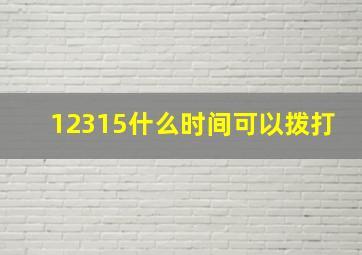 12315什么时间可以拨打